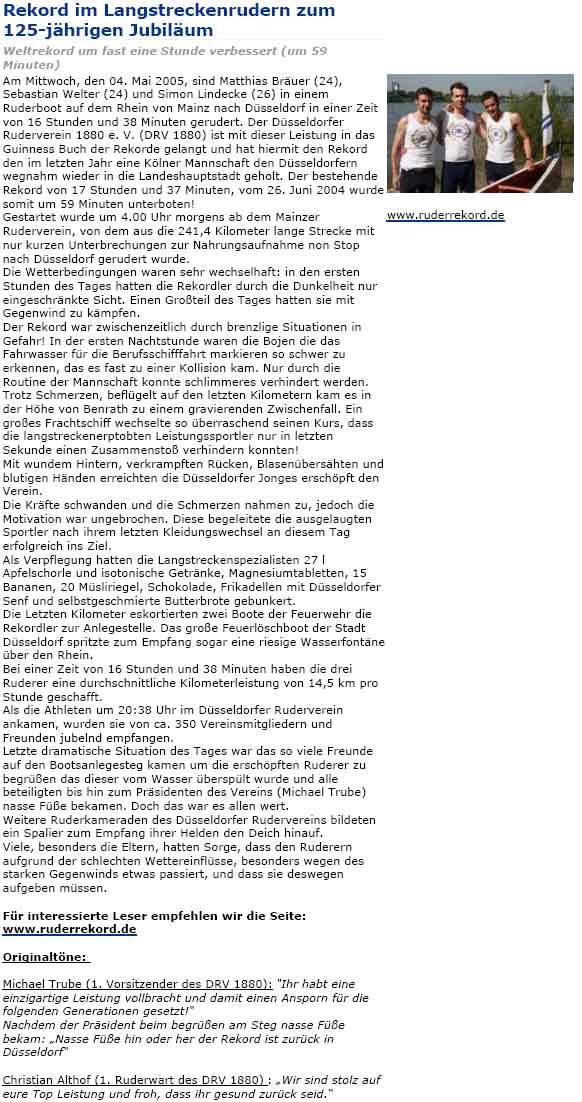 Rekord im Langstreckenrudern zum 125-jährigen Jubiläum

Weltrekord um fast eine Stunde verbessert (um 59 Minuten)

Am Mittwoch, den 04. Mai 2005, sind Matthias Bräuer (24), Sebastian Welter (24) und Simon Lindecke (26) in einem Ruderboot auf dem Rhein von Mainz nach Düsseldorf in einer Zeit von 16 Stunden und 38 Minuten gerudert. Der Düsseldorfer Ruderverein 1880 e. V. (DRV 1880) ist mit dieser Leistung in das Guinness Buch der Rekorde gelangt und hat hiermit den Rekord den im letzten Jahr eine Kölner Mannschaft den Düsseldorfern wegnahm wieder in die Landeshauptstadt geholt. Der bestehende Rekord von 17 Stunden und 37 Minuten, vom 26. Juni 2004 wurde somit um 59 Minuten unterboten!
Gestartet wurde um 4.00 Uhr morgens ab dem Mainzer Ruderverein, von dem aus die 241,4 Kilometer lange Strecke mit nur kurzen Unterbrechungen zur Nahrungsaufnahme non Stop nach Düsseldorf gerudert wurde.
Die Wetterbedingungen waren sehr wechselhaft: in den ersten Stunden des Tages hatten die Rekordler durch die Dunkelheit nur eingeschränkte Sicht. Einen Großteil des Tages hatten sie mit Gegenwind zu kämpfen.
Der Rekord war zwischenzeitlich durch brenzlige Situationen in Gefahr! In der ersten Nachtstunde waren die Bojen die das Fahrwasser für die Berufsschifffahrt markieren so schwer zu erkennen, das es fast zu einer Kollision kam. Nur durch die Routine der Mannschaft konnte schlimmeres verhindert werden.
Trotz Schmerzen, beflügelt auf den letzten Kilometern kam es in der Höhe von Benrath zu einem gravierenden Zwischenfall. Ein großes Frachtschiff wechselte so überraschend seinen Kurs, dass die langstreckenerptobten Leistungssportler nur in letzten Sekunde einen Zusammenstoß verhindern konnten!
Mit wundem Hintern, verkrampften Rücken, Blasenübersähten und blutigen Händen erreichten die Düsseldorfer Jonges erschöpft den Verein.
Die Kräfte schwanden und die Schmerzen nahmen zu, jedoch die Motivation war ungebrochen. Diese begeleitete die ausgelaugten Sportler nach ihrem letzten Kleidungswechsel an diesem Tag erfolgreich ins Ziel.
Als Verpflegung hatten die Langstreckenspezialisten 27 l Apfelschorle und isotonische Getränke, Magnesiumtabletten, 15 Bananen, 20 Müsliriegel, Schokolade, Frikadellen mit Düsseldorfer Senf und selbstgeschmierte Butterbrote gebunkert.
Die Letzten Kilometer eskortierten zwei Boote der Feuerwehr die Rekordler zur Anlegestelle. Das große Feuerlöschboot der Stadt Düsseldorf spritzte zum Empfang sogar eine riesige Wasserfontäne über den Rhein.
Bei einer Zeit von 16 Stunden und 38 Minuten haben die drei Ruderer eine durchschnittliche Kilometerleistung von 14,5 km pro Stunde geschafft.
Als die Athleten um 20:38 Uhr im Düsseldorfer Ruderverein ankamen, wurden sie von ca. 350 Vereinsmitgliedern und Freunden jubelnd empfangen.
Letzte dramatische Situation des Tages war das so viele Freunde auf den Bootsanlegesteg kamen um die erschöpften Ruderer zu begrüßen das dieser vom Wasser überspült wurde und alle beteiligten bis hin zum Präsidenten des Vereins (Michael Trube) nasse Füße bekamen. Doch das war es allen wert.
Weitere Ruderkameraden des Düsseldorfer Rudervereins bildeten ein Spalier zum Empfang ihrer Helden den Deich hinauf.
Viele, besonders die Eltern, hatten Sorge, dass den Ruderern aufgrund der schlechten Wettereinflüsse, besonders wegen des starken Gegenwinds etwas passiert, und dass sie deswegen aufgeben müssen.

www.ruderrekord.de

Für interessierte Leser empfehlen wir die Seite: www.ruderrekord.de

Originaltöne:

Michael Trube (1. Vorsitzender des DRV 1880): "Ihr habt eine einzigartige Leistung vollbracht und damit einen Ansporn für die folgenden Generationen gesetzt!"
Nachdem der Präsident beim begrüßen am Steg nasse Füße bekam: „Nasse Füße hin oder her der Rekord ist zurück in Düsseldorf"

Christian Althof (1. Ruderwart des DRV 1880) : „Wir sind stolz auf eure Top Leistung und froh, dass ihr gesund zurück seid."